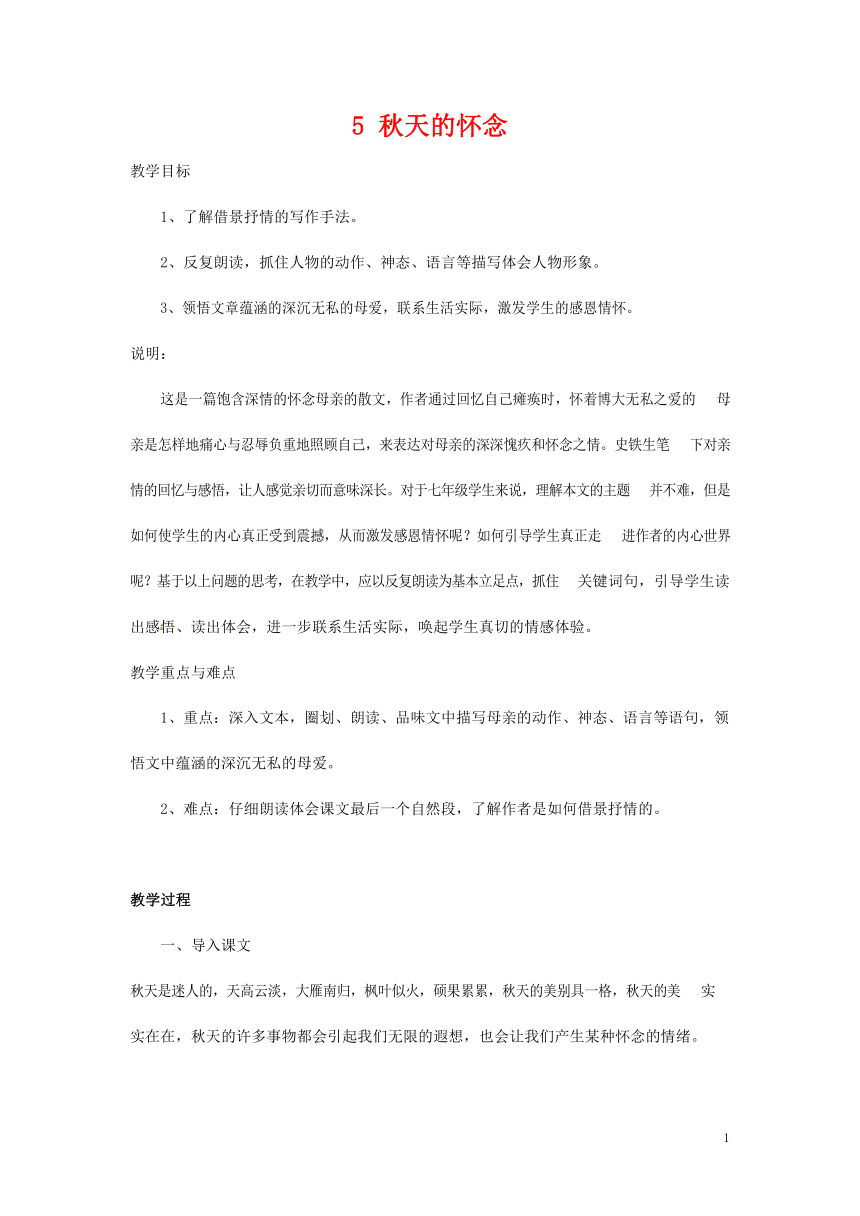 5 秋天的怀念

教学目标

1、了解借景抒情的写作手法。

2、反复朗读，抓住人物的动作、神态、语言等描写体会人物形象。

3、领悟文章蕴涵的深沉无私的母爱，联系生活实际，激发学生的感恩情怀。

说明：

这是一篇饱含深情的怀念母亲的散文，作者通过回忆自己瘫痪时，怀着博大无私之爱的 母亲是怎样地痛心与忍辱负重地照顾自己，来表达对母亲的深深愧疚和怀念之情。史铁生笔 下对亲情的回忆与感悟，让人感觉亲切而意味深长。对于七年级学生来说，理解本文的主题 并不难，但是如何使学生的内心真正受到震撼，从而激发感恩情怀呢？如何引导学生真正走 进作者的内心世界呢？基于以上问题的思考，在教学中，应以反复朗读为基本立足点，抓住 关键词句，引导学生读出感悟、读出体会，进一步联系生活实际，唤起学生真切的情感体验。

教学重点与难点

1、重点：深入文本，圈划、朗读、品味文中描写母亲的动作、神态、语言等语句，领悟文中蕴涵的深沉无私的母爱。

2、难点：仔细朗读体会课文最后一个自然段，了解作者是如何借景抒情的。

教学过程

一、导入课文

秋天是迷人的，天高云淡，大雁南归，枫叶似火，硕果累累，秋天的美别具一格，秋天的美 实实在在，秋天的许多事物都会引起我们无限的遐想，也会让我们产生某种怀念的情绪。

1